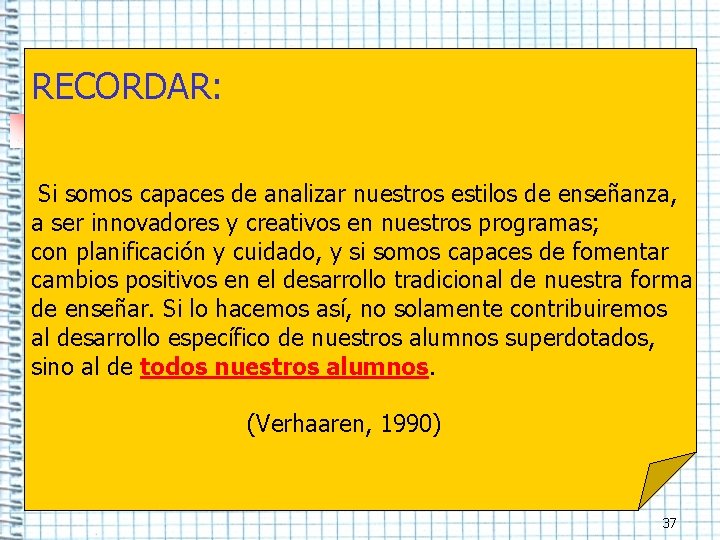 RECORDAR:

Si somos capaces de analizar nuestros estilos de enseñanza, a ser innovadores y creativos en nuestros programas; con planificación y cuidado, y si somos capaces de fomentar cambios positivos en el desarrollo tradicional de nuestra forma de enseñar. Si lo hacemos así, no solamente contribuiremos al desarrollo específico de nuestros alumnos superdotados, sino al de todos nuestros alumnos.

(Verhaaren, 1990)

37